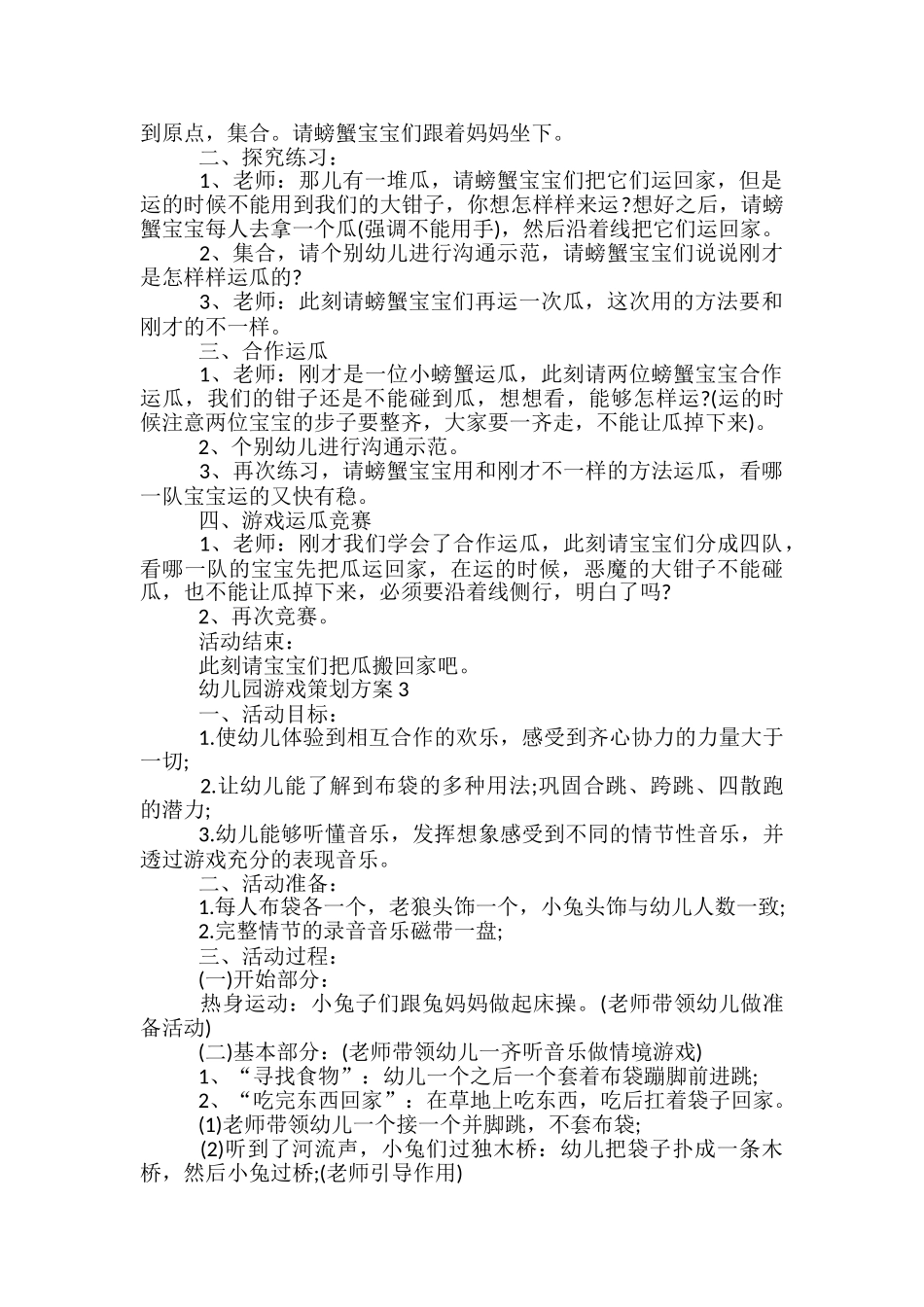 到原点，集合。请螃蟹宝宝们跟着妈妈坐下。

二、探究练习：

1、老师：那儿有一堆瓜，请螃蟹宝宝们把它们运回家，但是运的时候不能用到我们的大钳子，你想怎样样来运?想好之后，请螃蟹宝宝每人去拿一个瓜(强调不能用手)，然后沿着线把它们运回家。

2、集合，请个别幼儿进行沟通示范，请螃蟹宝宝们说说刚才是怎样样运瓜的?

3、老师：此刻请螃蟹宝宝们再运一次瓜，这次用的方法要和刚才的不一样。

三、合作运瓜

1、老师：刚才是一位小螃蟹运瓜，此刻请两位螃蟹宝宝合作运瓜，我们的钳子还是不能碰到瓜，想想看，能够怎样运?(运的时候注意两位宝宝的步子要整齐，大家要一齐走，不能让瓜掉下来)。

2、个别幼儿进行沟通示范。

3、再次练习，请螃蟹宝宝用和刚才不一样的方法运瓜，看哪一队宝宝运的又快有稳。

四、游戏运瓜竞赛

1、老师：刚才我们学会了合作运瓜，此刻请宝宝们分成四队，看哪一队的宝宝先把瓜运回家，在运的时候，恶魔的大钳子不能碰瓜，也不能让瓜掉下来，必须要沿着线侧行，明白了吗?

2、再次竞赛。

活动结束：

此刻请宝宝们把瓜搬回家吧。

幼儿园游戏策划方案 3

一、活动目标：

1.使幼儿体验到相互合作的欢乐，感受到齐心协力的力量大于一切;

2.让幼儿能了解到布袋的多种用法;巩固合跳、跨跳、四散跑的潜力;

3.幼儿能够听懂音乐，发挥想象感受到不同的情节性音乐，并透过游戏充分的表现音乐。

二、活动准备：

1.每人布袋各一个，老狼头饰一个，小兔头饰与幼儿人数一致;

2.完整情节的录音音乐磁带一盘;

三、活动过程：

(一)开始部分：

热身运动：小兔子们跟兔妈妈做起床操。(老师带领幼儿做准备活动)

(二)基本部分：(老师带领幼儿一齐听音乐做情境游戏)

1、“寻找食物”：幼儿一个之后一个套着布袋蹦脚前进跳;

2、“吃完东西回家”：在草地上吃东西，吃后扛着袋子回家。

(1)老师带领幼儿一个接一个并脚跳，不套布袋;

(2)听到了河流声，小兔们过独木桥：幼儿把袋子扑成一条木桥，然后小兔过桥;(老师引导作用)